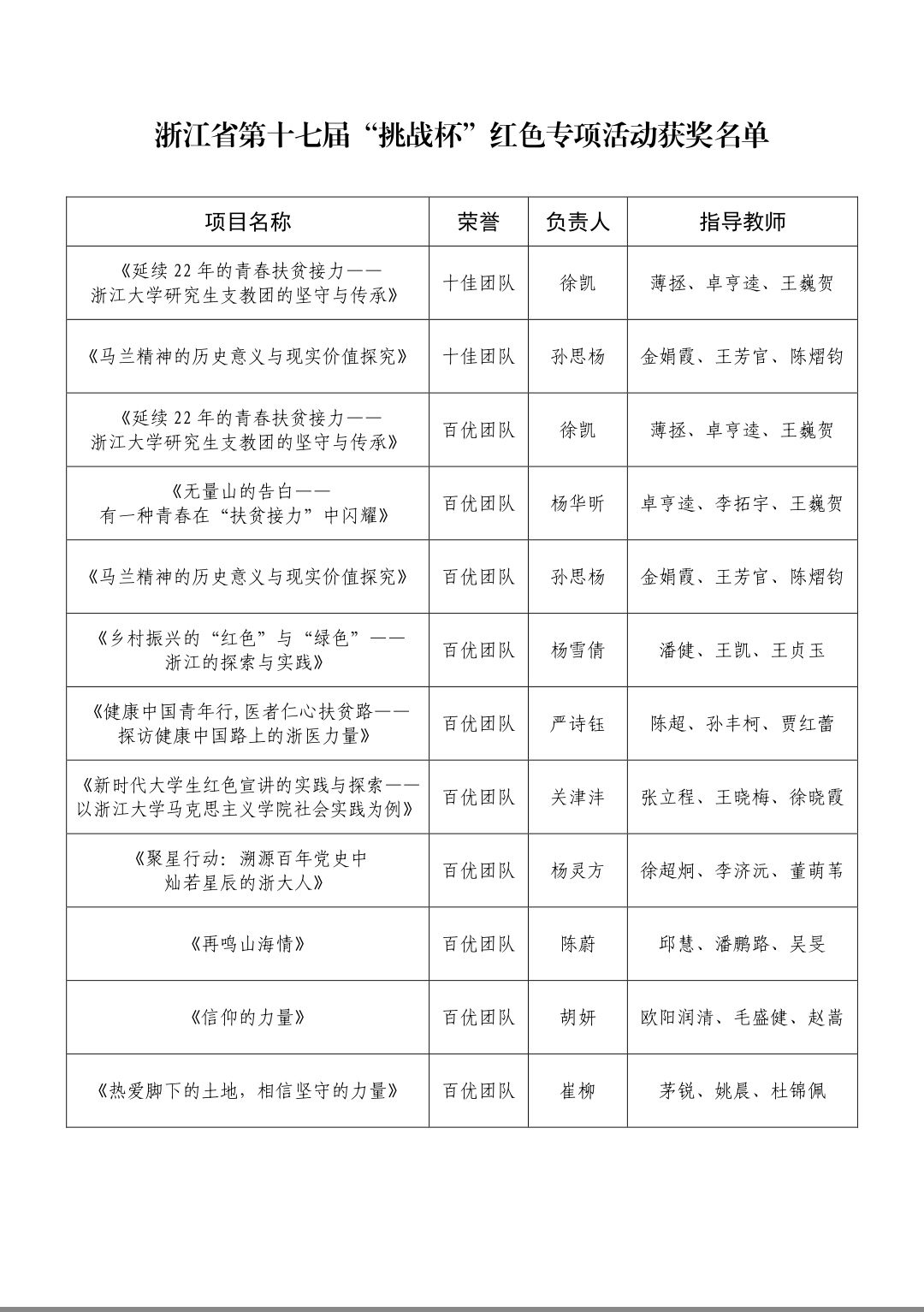 浙江省第十七届“挑战杯”红色专项活动获奖名单

| 项目名称 | 荣誉 | 负责人 | 指导教师 |
|---|---|---|---|
| 《延续 22 年的青春扶贫接力——浙江大学研究生支教团的坚守与传承》 | 十佳团队 | 徐凯 | 薄拯、卓亨逵、王巍贺 |
| 《马兰精神的历史意义与现实价值探究》 | 十佳团队 | 孙思杨 | 金娟霞、王芳官、陈熠钧 |
| 《延续 22 年的青春扶贫接力——浙江大学研究生支教团的坚守与传承》 | 百优团队 | 徐凯 | 薄拯、卓亨逵、王巍贺 |
| 《无量山的告白——有一种青春在“扶贫接力”中闪耀》 | 百优团队 | 杨华昕 | 卓亨逵、李拓宇、王巍贺 |
| 《马兰精神的历史意义与现实价值探究》 | 百优团队 | 孙思杨 | 金娟霞、王芳官、陈熠钧 |
| 《乡村振兴的“红色”与“绿色”——浙江的探索与实践》 | 百优团队 | 杨雪倩 | 潘健、王凯、王贞玉 |
| 《健康中国青年行,医者仁心扶贫路——探访健康中国路上的浙医力量》 | 百优团队 | 严诗钰 | 陈超、孙丰柯、贾红蕾 |
| 《新时代大学生红色宣讲的实践与探索——以浙江大学马克思主义学院社会实践为例》 | 百优团队 | 关津沣 | 张立程、王晓梅、徐晓霞 |
| 《聚星行动：溯源百年党史中灿若星辰的浙大人》 | 百优团队 | 杨灵方 | 徐超炯、李济沅、董萌苇 |
| 《再鸣山海情》 | 百优团队 | 陈蔚 | 邱慧、潘鹏路、吴旻 |
| 《信仰的力量》 | 百优团队 | 胡妍 | 欧阳润清、毛盛健、赵嵩 |
| 《热爱脚下的土地，相信坚守的力量》 | 百优团队 | 崔柳 | 茅锐、姚晨、杜锦佩 |